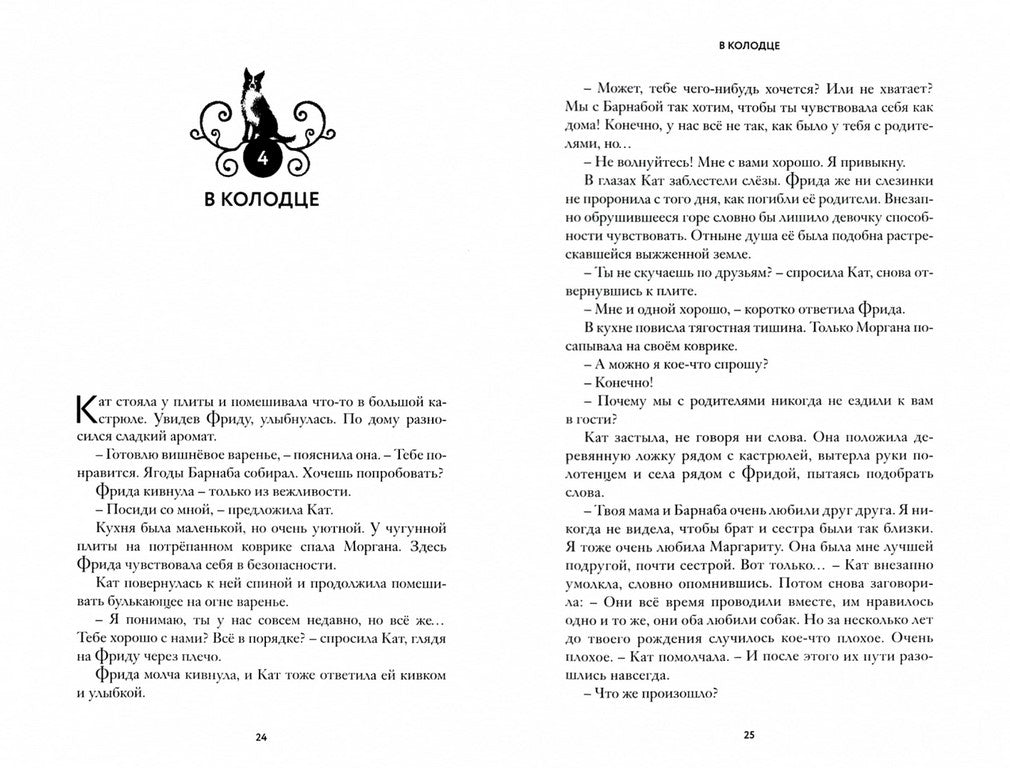 4

В КОЛОДЦЕ

Кат стояла у плиты и помешивала что-то в большой кастрюле. Увидев Фриду, улыбнулась. По дому разносился сладкий аромат.

– Готовлю вишнёвое варенье, – пояснила она. – Тебе понравится. Ягоды Барнаба собирал. Хочешь попробовать?

Фрида кивнула – только из вежливости.

– Посиди со мной, – предложила Кат.

Кухня была маленькой, но очень уютной. У чугунной плиты на потрёпанном коврике спала Моргана. Здесь Фрида чувствовала себя в безопасности.

Кат повернулась к ней спиной и продолжила помешивать булькающее на огне варенье.

– Я понимаю, ты у нас совсем недавно, но всё же… Тебе хорошо с нами? Всё в порядке? – спросила Кат, глядя на Фриду через плечо.

Фрида молча кивнула, и Кат тоже ответила ей кивком и улыбкой.

24

В КОЛОДЦЕ

– Может, тебе чего-нибудь хочется? Или не хватает? Мы с Барнабой так хотим, чтобы ты чувствовала себя как дома! Конечно, у нас всё не так, как было у тебя с родителями, но…

– Не волнуйтесь! Мне с вами хорошо. Я привыкну.

В глазах Кат заблестели слёзы. Фрида же ни слезинки не проронила с того дня, как погибли её родители. Внезапно обрушившееся горе словно бы лишило девочку способности чувствовать. Отныне душа её была подобна растрескавшейся выжженной земле.

– Ты не скучаешь по друзьям? – спросила Кат, снова отвернувшись к плите.

– Мне и одной хорошо, – коротко ответила Фрида.

В кухне повисла тягостная тишина. Только Моргана посапывала на своём коврике.

– А можно я кое-что спрошу?

– Конечно!

– Почему мы с родителями никогда не ездили к вам в гости?

Кат застыла, не говоря ни слова. Она положила деревянную ложку рядом с кастрюлей, вытерла руки полотенцем и села рядом с Фридой, пытаясь подобрать слова.

– Твоя мама и Барнаба очень любили друг друга. Я никогда не видела, чтобы брат и сестра были так близки. Я тоже очень любила Маргариту. Она была мне лучшей подругой, почти сестрой. Вот только… – Кат внезапно умолкла, словно опомнившись. Потом снова заговорила: – Они всё время проводили вместе, им нравилось одно и то же, они оба любили собак. Но за несколько лет до твоего рождения случилось кое-что плохое. Очень плохое. – Кат помолчала. – И после этого их пути разошлись навсегда.

– Что же произошло?

25